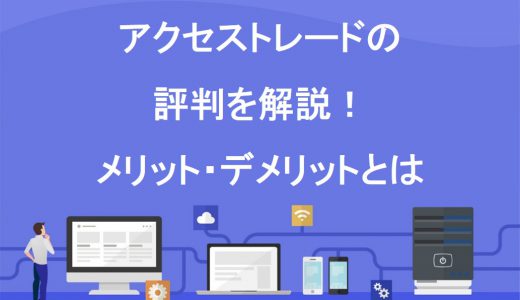 アクセストレードの
評判を解説！
メリット・デメリットとは